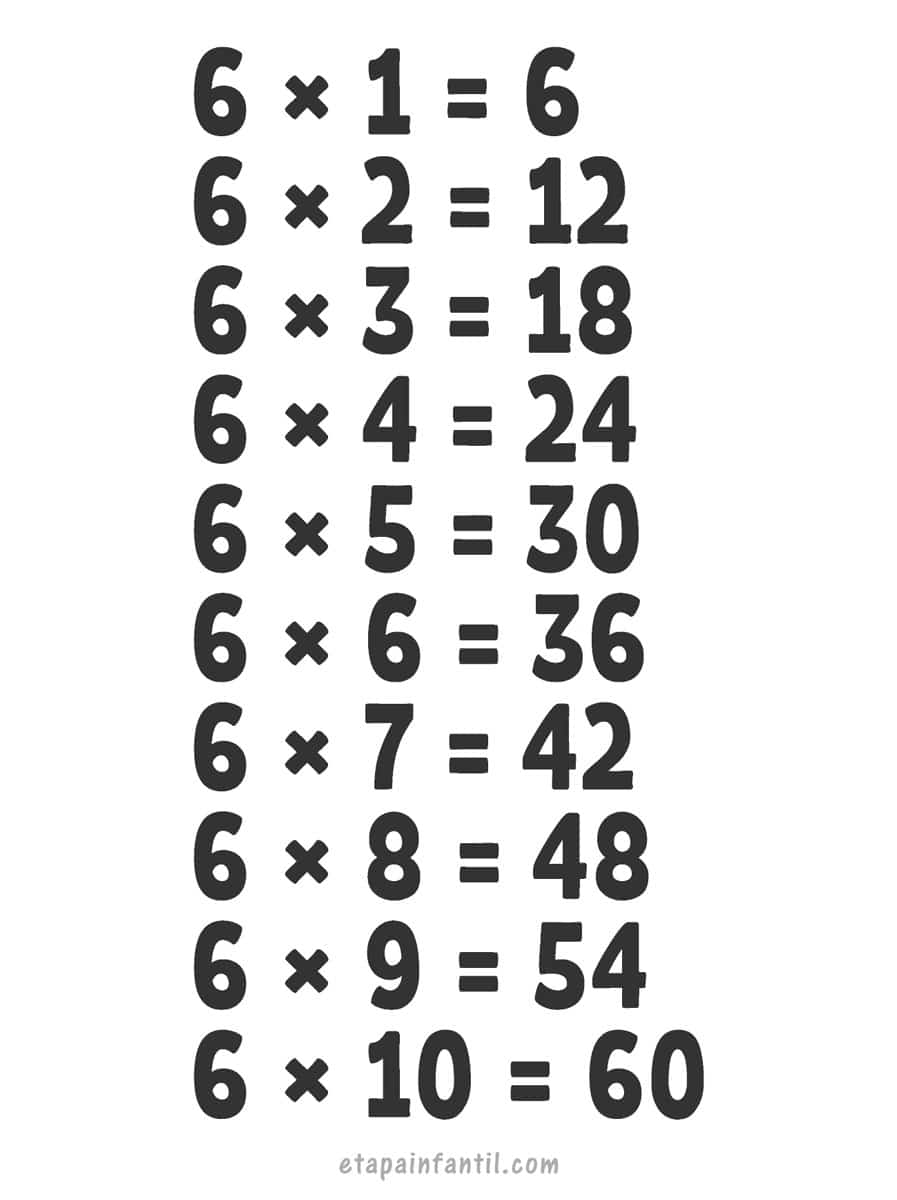 $6 \times 1 = 6$
$6 \times 2 = 12$
$6 \times 3 = 18$
$6 \times 4 = 24$
$6 \times 5 = 30$
$6 \times 6 = 36$
$6 \times 7 = 42$
$6 \times 8 = 48$
$6 \times 9 = 54$
$6 \times 10 = 60$

etapainfantil.com